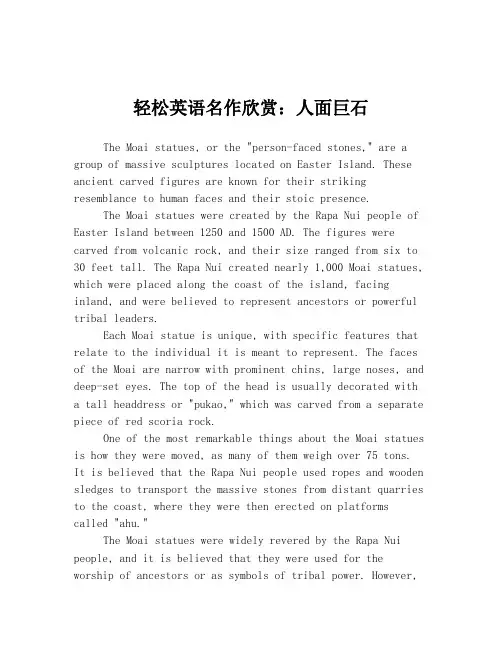 轻松英语名作欣赏：人面巨石

The Moai statues, or the "person-faced stones," are a group of massive sculptures located on Easter Island. These ancient carved figures are known for their striking resemblance to human faces and their stoic presence.

The Moai statues were created by the Rapa Nui people of Easter Island between 1250 and 1500 AD. The figures were carved from volcanic rock, and their size ranged from six to 30 feet tall. The Rapa Nui created nearly 1,000 Moai statues, which were placed along the coast of the island, facing inland, and were believed to represent ancestors or powerful tribal leaders.

Each Moai statue is unique, with specific features that relate to the individual it is meant to represent. The faces of the Moai are narrow with prominent chins, large noses, and deep-set eyes. The top of the head is usually decorated with a tall headdress or "pukao," which was carved from a separate piece of red scoria rock.

One of the most remarkable things about the Moai statues is how they were moved, as many of them weigh over 75 tons. It is believed that the Rapa Nui people used ropes and wooden sledges to transport the massive stones from distant quarries to the coast, where they were then erected on platforms called "ahu."

The Moai statues were widely revered by the Rapa Nui people, and it is believed that they were used for the worship of ancestors or as symbols of tribal power. However,